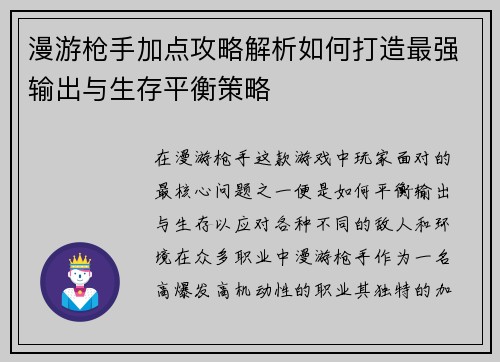 漫游枪手加点攻略解析如何打造最强输出与生存平衡策略

在漫游枪手这款游戏中玩家面对的最核心问题之一便是如何平衡输出与生存以应对各种不同的敌人和环境在众多职业中漫游枪手作为一名高爆发高机动性的职业其独特的加